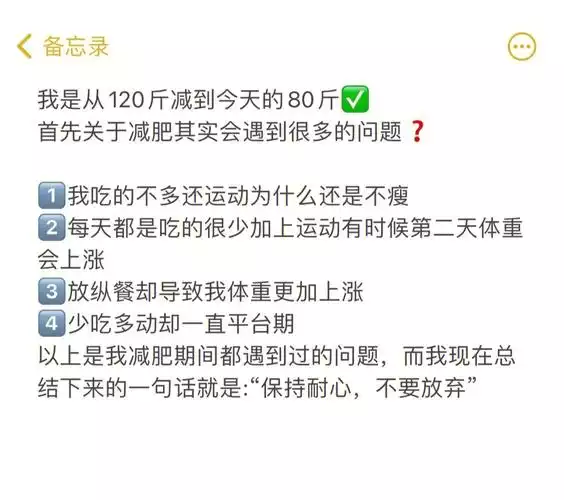 备忘录

我是从 120 斤减到今天的 80 斤✅
首先关于减肥其实会遇到很多的问题❓

1️⃣我吃的不多还运动为什么还是不瘦
2️⃣每天都是吃的很少加上运动有时候第二天体重会上涨
3️⃣放纵餐却导致我体重更加上涨
4️⃣少吃多动却一直平台期
以上是我减肥期间都遇到过的问题，而我现在总结下来的一句话就是:“保持耐心，不要放弃”